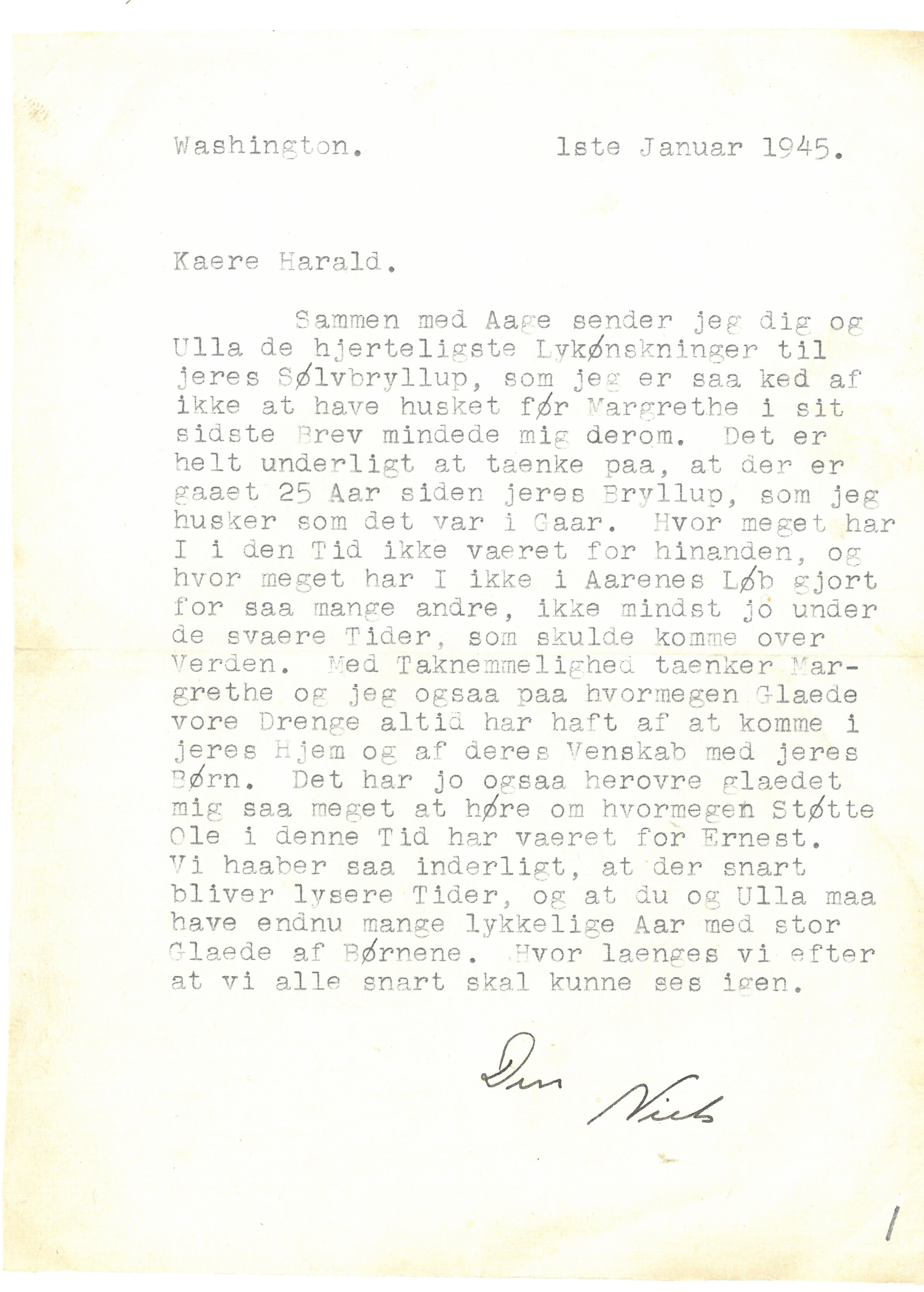 Washington.          1ste Januar 1945.

Kaere Harald.

Sammen med Aage sender jeg dig og Ulla de hjerteligste Lykønskninger til jeres Sølvbryllup, som jeg er saa ked af ikke at have husket før Margrethe i sit sidste Brev mindede mig derom. Det er helt underligt at taenke paa, at der er gaaet 25 Aar siden jeres Bryllup, som jeg husker som det var i Gaar. Hvor meget har I i den Tid ikke vaeret for hinanden, og hvor meget har I ikke i Aarenes Løb gjort for saa mange andre, ikke mindst jo under de svaere Tider, som skulde komme over Verden. Med Taknemmelighed taenker Margrethe og jeg ogsaa paa hvormegen Glaede vore Drenge altid har haft af at komme i jeres Hjem og af deres Venskab med jeres Børn. Det har jo ogsaa herovre glaedet mig saa meget at høre om hvormegen Støtte Ole i denne Tid har vaeret for Ernest. Vi haaber saa inderligt, at der snart bliver lysere Tider, og at du og Ulla maa have endnu mange lykkelige Aar med stor Glaede af Børnene. Hvor laenges vi efter at vi alle snart skal kunne ses igen.

Din Niels

1